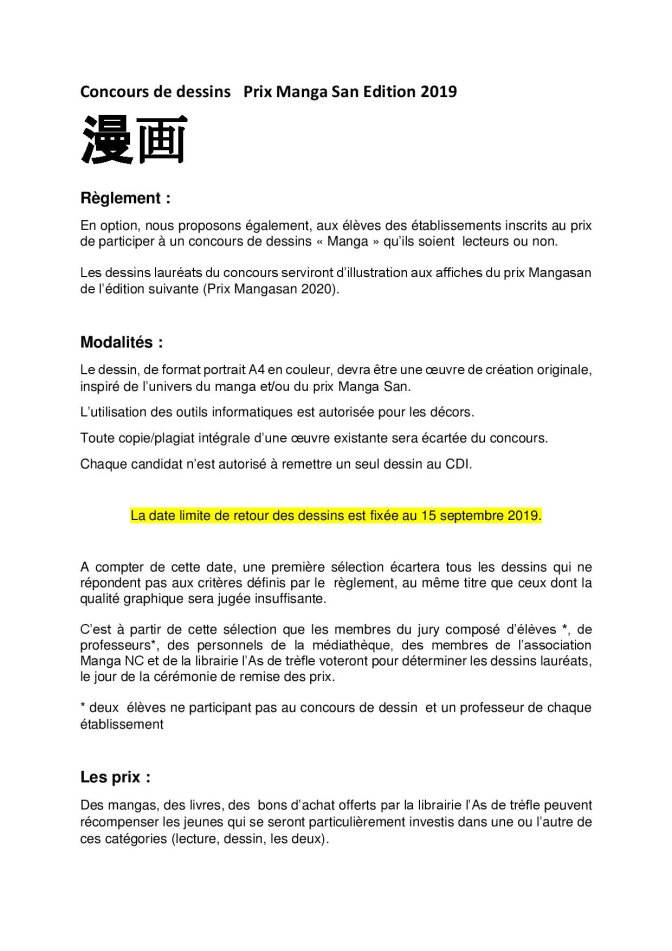 Concours de dessins   Prix Manga San Edition 2019

漫画

Règlement :

En option, nous proposons également, aux élèves des établissements inscrits au prix de participer à un concours de dessins « Manga » qu'ils soient lecteurs ou non.

Les dessins lauréats du concours serviront d'illustration aux affiches du prix Mangasan de l'édition suivante (Prix Mangasan 2020).

Modalités :

Le dessin, de format portrait A4 en couleur, devra être une œuvre de création originale, inspiré de l'univers du manga et/ou du prix Manga San.

L'utilisation des outils informatiques est autorisée pour les décors.

Toute copie/plagiat intégrale d'une œuvre existante sera écartée du concours.

Chaque candidat n'est autorisé à remettre un seul dessin au CDI.

La date limite de retour des dessins est fixée au 15 septembre 2019.

A compter de cette date, une première sélection écartera tous les dessins qui ne répondent pas aux critères définis par le règlement, au même titre que ceux dont la qualité graphique sera jugée insuffisante.

C'est à partir de cette sélection que les membres du jury composé d'élèves *, de professeurs*, des personnels de la médiathèque, des membres de l'association Manga NC et de la librairie l'As de trèfle voteront pour déterminer les dessins lauréats, le jour de la cérémonie de remise des prix.

* deux élèves ne participant pas au concours de dessin et un professeur de chaque établissement

Les prix :

Des mangas, des livres, des bons d'achat offerts par la librairie l'As de trèfle peuvent récompenser les jeunes qui se seront particulièrement investis dans une ou l'autre de ces catégories (lecture, dessin, les deux).